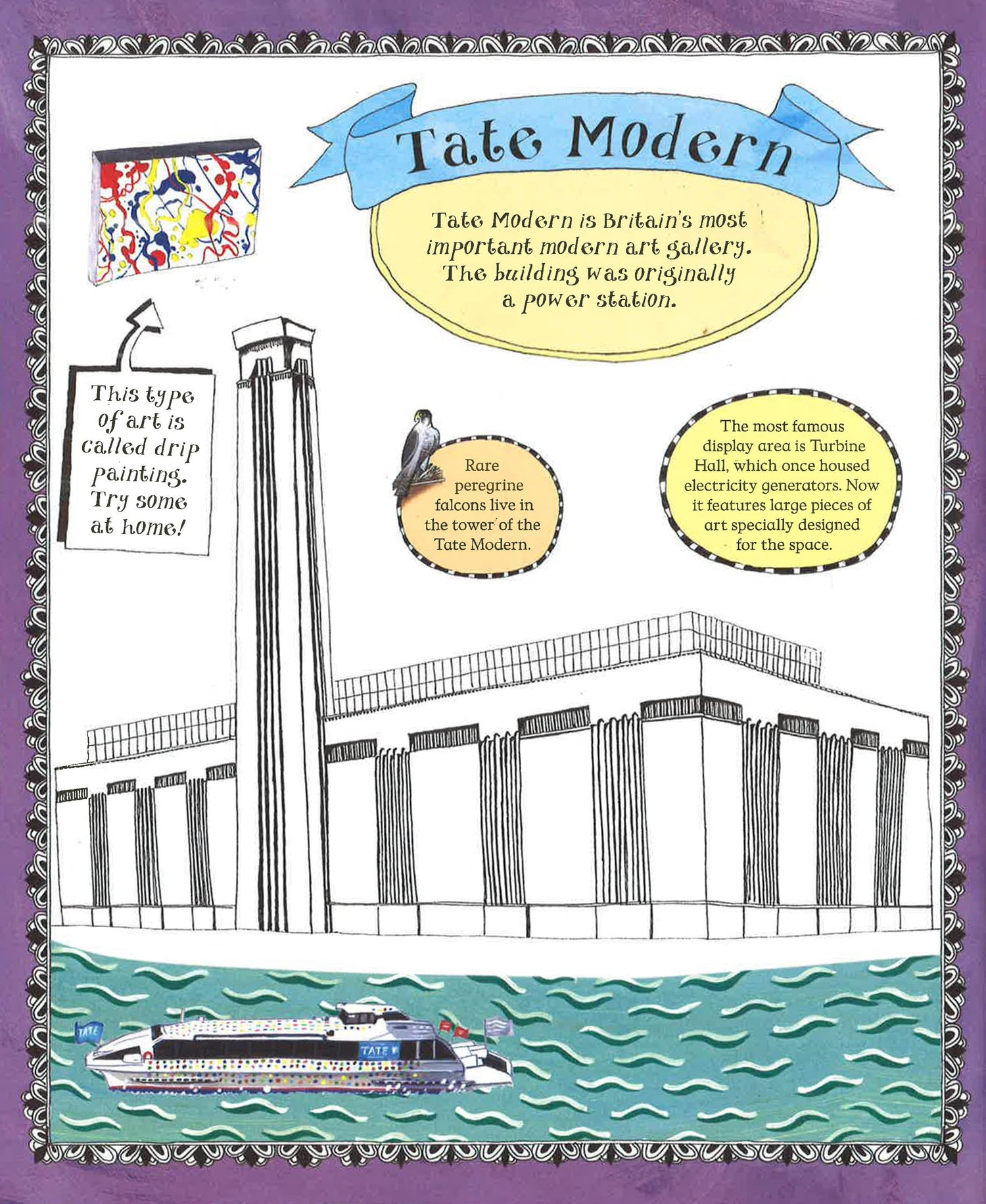 Tate Modern

Tate Modern is Britain's most important modern art gallery. The building was originally a power station.

This type of art is called drip painting. Try some at home!

Rare peregrine falcons live in the tower of the Tate Modern.

The most famous display area is Turbine Hall, which once housed electricity generators. Now it features large pieces of art specially designed for the space.

TATE

TATE